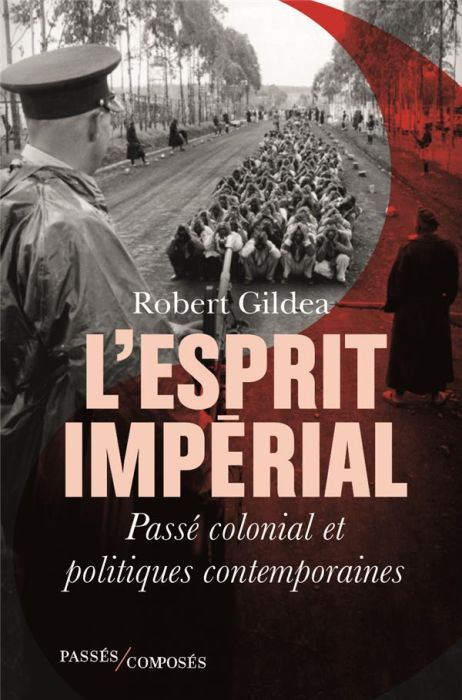 Robert Gildea

L'ESPRIT IMPÉRIAL

Passé colonial et politiques contemporaines

PASSÉS/COMPOSÉS